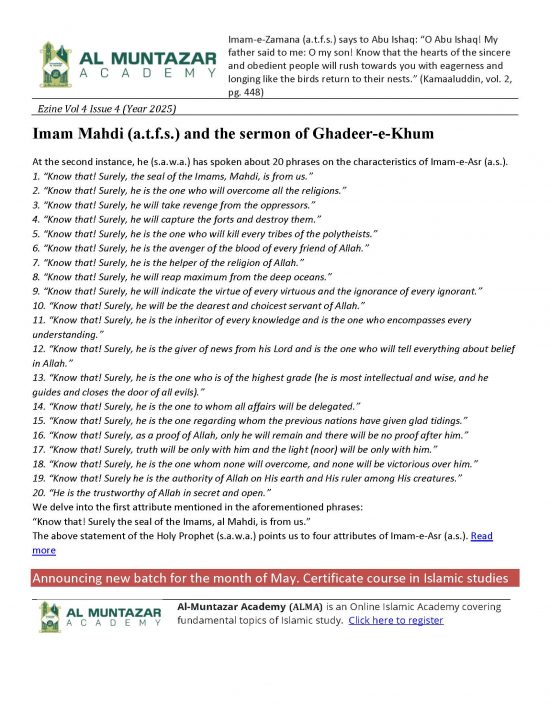 AL MUNTAZAR
ACADEMY

Imam-e-Zamana (a.t.f.s.) says to Abu Ishaq: "O Abu Ishaq! My father said to me: O my son! Know that the hearts of the sincere and obedient people will rush towards you with eagerness and longing like the birds return to their nests." (Kamaaluddin, vol. 2, pg. 448)

Ezine Vol 4 Issue 4 (Year 2025)

Imam Mahdi (a.t.f.s.) and the sermon of Ghadeer-e-Khum

At the second instance, he (s.a.w.a.) has spoken about 20 phrases on the characteristics of Imam-e-Asr (a.s.).
1. "Know that! Surely, the seal of the Imams, Mahdi, is from us."
2. "Know that! Surely, he is the one who will overcome all the religions."
3. "Know that! Surely, he will take revenge from the oppressors."
4. "Know that! Surely, he will capture the forts and destroy them."
5. "Know that! Surely, he is the one who will kill every tribes of the polytheists."
6. "Know that! Surely, he is the avenger of the blood of every friend of Allah."
7. "Know that! Surely, he is the helper of the religion of Allah."
8. "Know that! Surely, he will reap maximum from the deep oceans."
9. "Know that! Surely, he will indicate the virtue of every virtuous and the ignorance of every ignorant."
10. "Know that! Surely, he will be the dearest and choicest servant of Allah."
11. "Know that! Surely, he is the inheritor of every knowledge and is the one who encompasses every understanding."
12. "Know that! Surely, he is the giver of news from his Lord and is the one who will tell everything about belief in Allah."
13. "Know that! Surely, he is the one who is of the highest grade (he is most intellectual and wise, and he guides and closes the door of all evils)."
14. "Know that! Surely, he is the one to whom all affairs will be delegated."
15. "Know that! Surely, he is the one regarding whom the previous nations have given glad tidings."
16. "Know that! Surely, as a proof of Allah, only he will remain and there will be no proof after him."
17. "Know that! Surely, truth will be only with him and the light (noor) will be only with him."
18. "Know that! Surely, he is the one whom none will overcome, and none will be victorious over him."
19. "Know that! Surely he is the authority of Allah on His earth and His ruler among His creatures."
20. "He is the trustworthy of Allah in secret and open."
We delve into the first attribute mentioned in the aforementioned phrases:
"Know that! Surely the seal of the Imams, al Mahdi, is from us."
The above statement of the Holy Prophet (s.a.w.a.) points us to four attributes of Imam-e-Asr (a.s.). Read more

Announcing new batch for the month of May. Certificate course in Islamic studies

AL MUNTAZAR
ACADEMY

Al-Muntazar Academy (ALMA) is an Online Islamic Academy covering fundamental topics of Islamic study. Click here to register